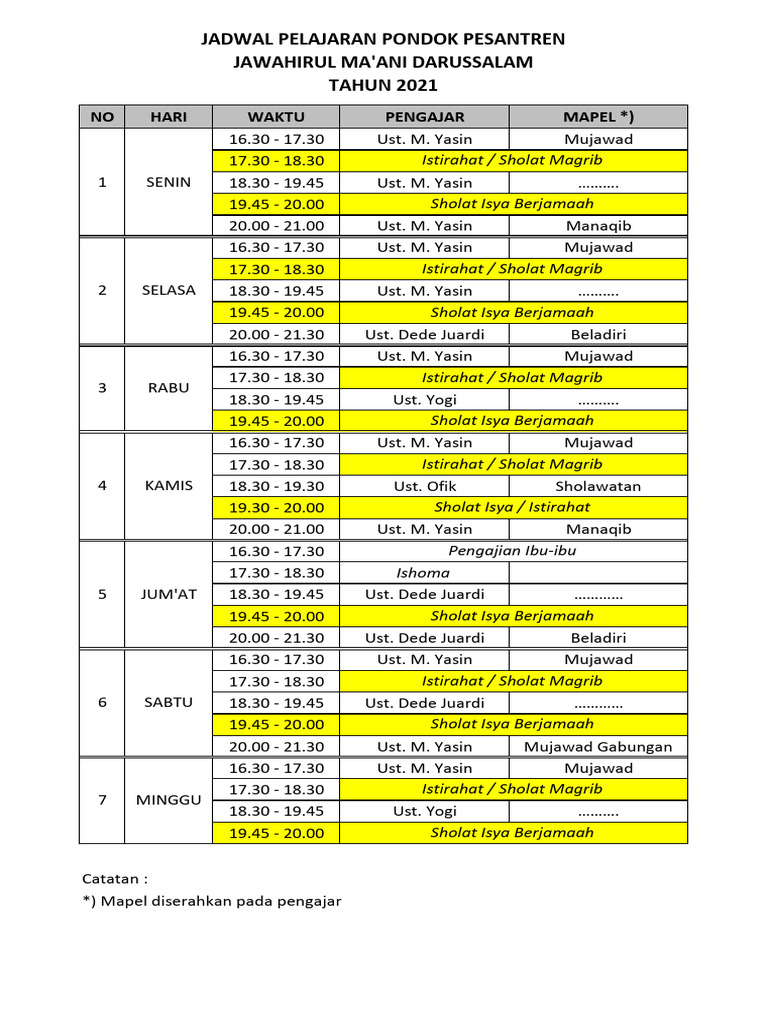 JADWAL PELAJARAN PONDOK PESANTREN
JAWAHIRUL MA'ANI DARUSSALAM
TAHUN 2021

| NO | HARI | WAKTU | PENGAJAR | MAPEL *) |
|---|---|---|---|---|
| 1 | SENIN | 16.30 - 17.30 | Ust. M. Yasin | Mujawad |
| | | 17.30 - 18.30 | Istirahat / Sholat Magrib | |
| | | 18.30 - 19.45 | Ust. M. Yasin | .......... |
| | | 19.45 - 20.00 | Sholat Isya Berjamaah | |
| | | 20.00 - 21.00 | Ust. M. Yasin | Manaqib |
| 2 | SELASA | 16.30 - 17.30 | Ust. M. Yasin | Mujawad |
| | | 17.30 - 18.30 | Istirahat / Sholat Magrib | |
| | | 18.30 - 19.45 | Ust. M. Yasin | .......... |
| | | 19.45 - 20.00 | Sholat Isya Berjamaah | |
| | | 20.00 - 21.30 | Ust. Dede Juardi | Beladiri |
| 3 | RABU | 16.30 - 17.30 | Ust. M. Yasin | Mujawad |
| | | 17.30 - 18.30 | Istirahat / Sholat Magrib | |
| | | 18.30 - 19.45 | Ust. Yogi | .......... |
| | | 19.45 - 20.00 | Sholat Isya Berjamaah | |
| 4 | KAMIS | 16.30 - 17.30 | Ust. M. Yasin | Mujawad |
| | | 17.30 - 18.30 | Istirahat / Sholat Magrib | |
| | | 18.30 - 19.30 | Ust. Ofik | Sholawatan |
| | | 19.30 - 20.00 | Sholat Isya / Istirahat | |
| | | 20.00 - 21.00 | Ust. M. Yasin | Manaqib |
| 5 | JUM'AT | 16.30 - 17.30 | Pengajian Ibu-ibu | |
| | | 17.30 - 18.30 | Ishoma | |
| | | 18.30 - 19.45 | Ust. Dede Juardi | ............ |
| | | 19.45 - 20.00 | Sholat Isya Berjamaah | |
| | | 20.00 - 21.30 | Ust. Dede Juardi | Beladiri |
| 6 | SABTU | 16.30 - 17.30 | Ust. M. Yasin | Mujawad |
| | | 17.30 - 18.30 | Istirahat / Sholat Magrib | |
| | | 18.30 - 19.45 | Ust. Dede Juardi | ............ |
| | | 19.45 - 20.00 | Sholat Isya Berjamaah | |
| | | 20.00 - 21.30 | Ust. M. Yasin | Mujawad Gabungan |
| 7 | MINGGU | 16.30 - 17.30 | Ust. M. Yasin | Mujawad |
| | | 17.30 - 18.30 | Istirahat / Sholat Magrib | |
| | | 18.30 - 19.45 | Ust. Yogi | .......... |
| | | 19.45 - 20.00 | Sholat Isya Berjamaah | |

Catatan :
*) Mapel diserahkan pada pengajar